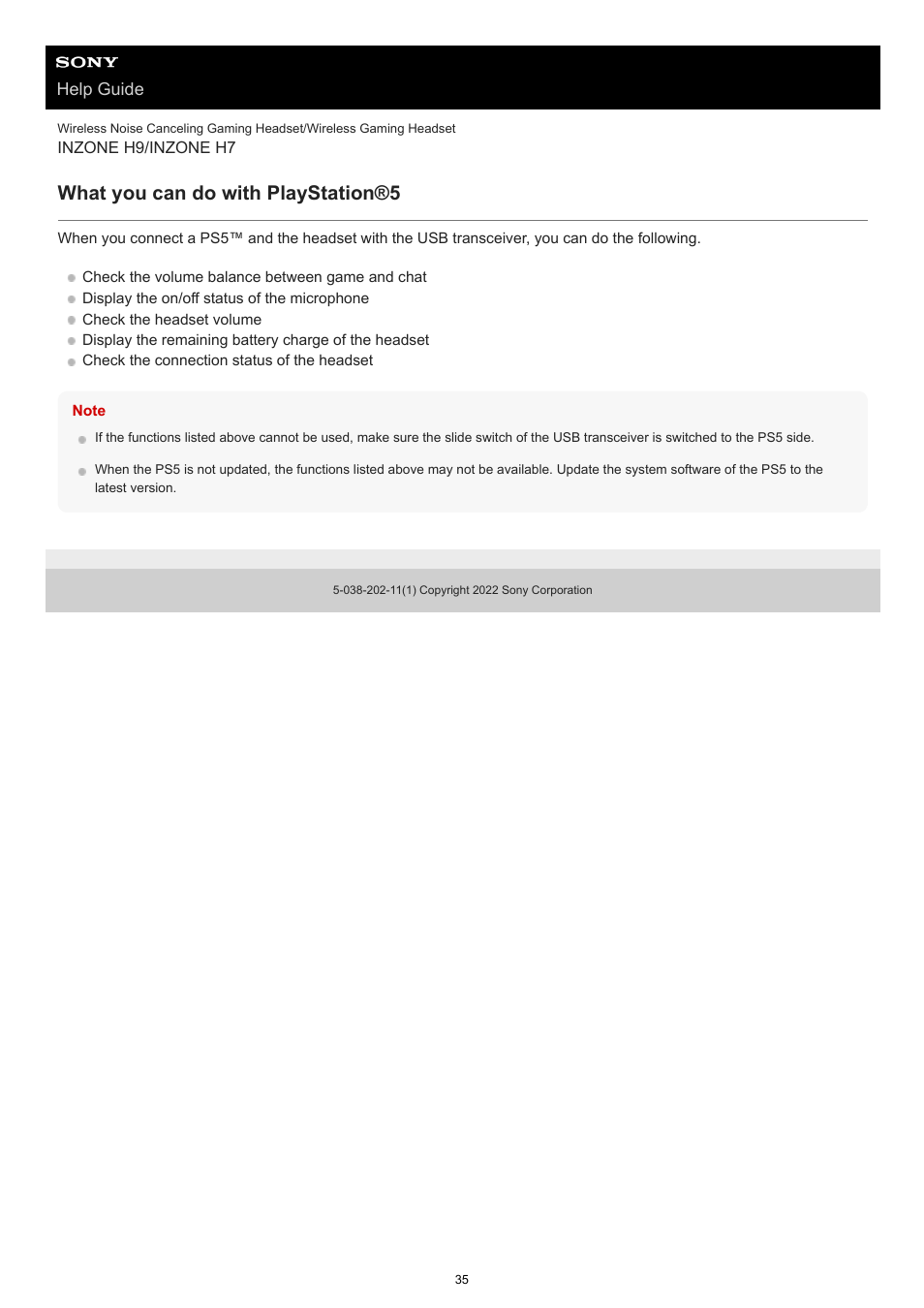 SONY
Help Guide

Wireless Noise Canceling Gaming Headset/Wireless Gaming Headset
INZONE H9/INZONE H7

What you can do with PlayStation®5

When you connect a PS5™ and the headset with the USB transceiver, you can do the following.

- Check the volume balance between game and chat
- Display the on/off status of the microphone
- Check the headset volume
- Display the remaining battery charge of the headset
- Check the connection status of the headset

Note

- If the functions listed above cannot be used, make sure the slide switch of the USB transceiver is switched to the PS5 side.
- When the PS5 is not updated, the functions listed above may not be available. Update the system software of the PS5 to the latest version.

5-038-202-11(1) Copyright 2022 Sony Corporation

35